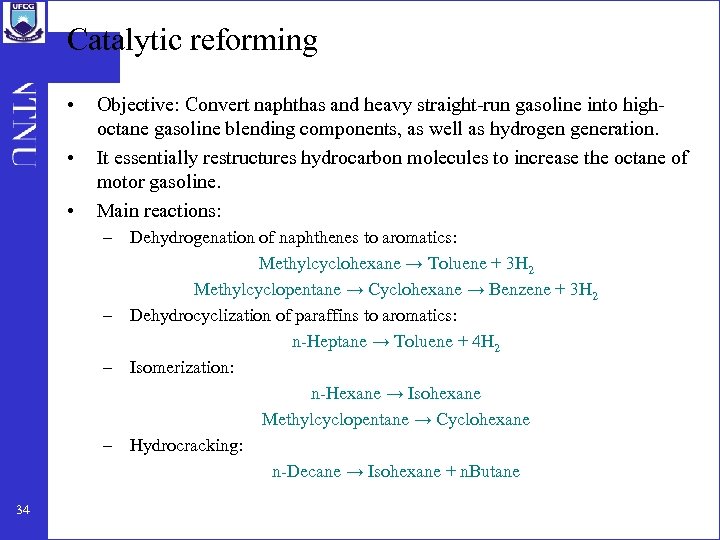 UFCG

NTNU

Catalytic reforming

• Objective: Convert naphthas and heavy straight-run gasoline into high-octane gasoline blending components, as well as hydrogen generation.

• It essentially restructures hydrocarbon molecules to increase the octane of motor gasoline.

• Main reactions:

– Dehydrogenation of naphthenes to aromatics:

Methylcyclohexane → Toluene + $3H_2$

Methylcyclopentane → Cyclohexane → Benzene + $3H_2$

– Dehydrocyclization of paraffins to aromatics:

n-Heptane → Toluene + $4H_2$

– Isomerization:

n-Hexane → Isohexane

Methylcyclopentane → Cyclohexane

– Hydrocracking:

n-Decane → Isohexane + nButane

34